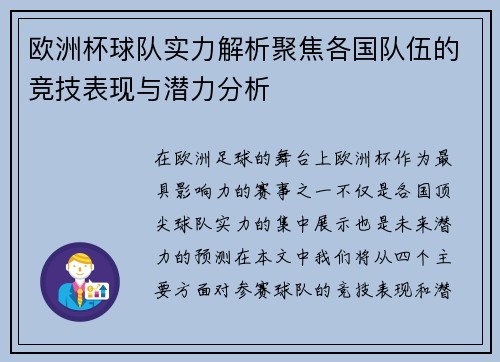 欧洲杯球队实力解析聚焦各国队伍的竞技表现与潜力分析

在欧洲足球的舞台上欧洲杯作为最具影响力的赛事之一不仅是各国顶尖球队实力的集中展示也是未来潜力的预测在本文中我们将从四个主要方面对参赛球队的竞技表现和潜